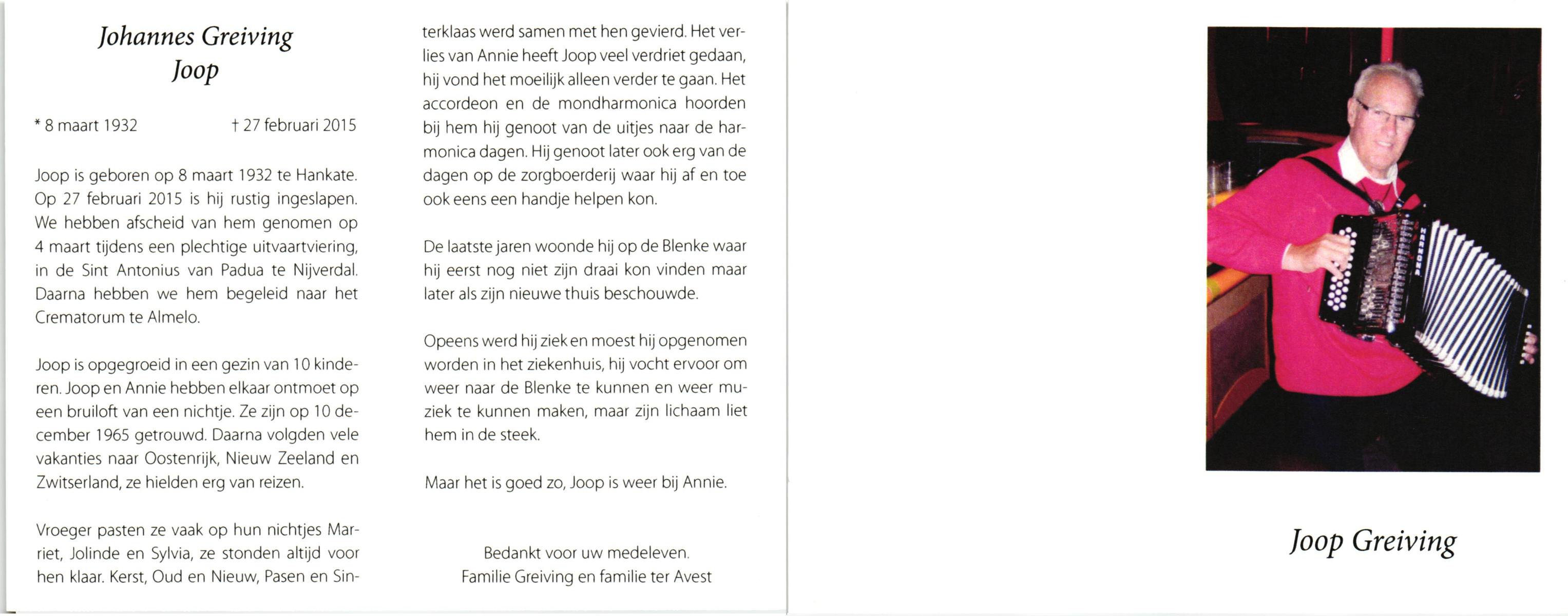 Johannes Greiving
Joop

* 8 maart 1932 † 27 februari 2015

Joop is geboren op 8 maart 1932 te Hankate. Op 27 februari 2015 is hij rustig ingeslapen. We hebben afscheid van hem genomen op 4 maart tijdens een plechtige uitvaartviering, in de Sint Antonius van Padua te Nijverdal. Daarna hebben we hem begeleid naar het Crematorum te Almelo.

Joop is opgegroeid in een gezin van 10 kinderen. Joop en Annie hebben elkaar ontmoet op een bruiloft van een nichtje. Ze zijn op 10 december 1965 getrouwd. Daarna volgden vele vakanties naar Oostenrijk, Nieuw Zeeland en Zwitserland, ze hielden erg van reizen.

Vroeger pasten ze vaak op hun nichtjes Marriet, Jolinde en Sylvia, ze stonden altijd voor hen klaar. Kerst, Oud en Nieuw, Pasen en Sinterklaas werd samen met hen gevierd. Het verlies van Annie heeft Joop veel verdriet gedaan, hij vond het moeilijk alleen verder te gaan. Het accordeon en de mondharmonica hoorden bij hem hij genoot van de uitjes naar de harmonica dagen. Hij genoot later ook erg van de dagen op de zorgboerderij waar hij af en toe ook eens een handje helpen kon.

De laatste jaren woonde hij op de Blenke waar hij eerst nog niet zijn draai kon vinden maar later als zijn nieuwe thuis beschouwde.

Opeens werd hij ziek en moest hij opgenomen worden in het ziekenhuis, hij vocht ervoor om weer naar de Blenke te kunnen en weer muziek te kunnen maken, maar zijn lichaam liet hem in de steek.

Maar het is goed zo, Joop is weer bij Annie.

Bedankt voor uw medeleven.
Familie Greiving en familie ter Avest

Joop Greiving